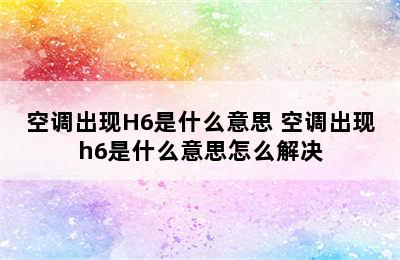 空调出现H6是什么意思 空调出现h6是什么意思怎么解决